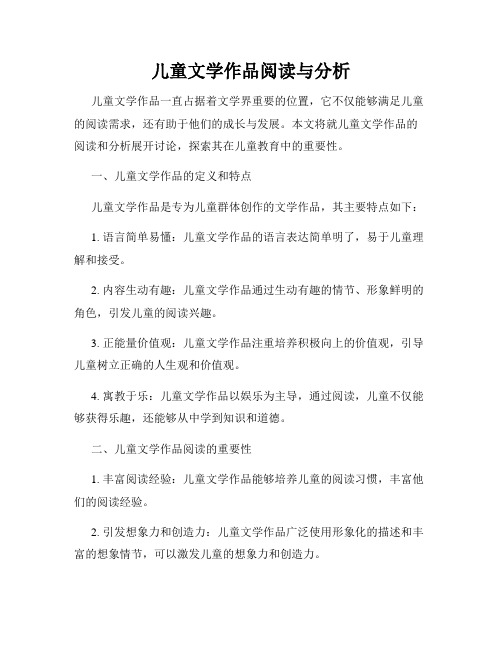 儿童文学作品阅读与分析

儿童文学作品一直占据着文学界重要的位置，它不仅能够满足儿童的阅读需求，还有助于他们的成长与发展。本文将就儿童文学作品的阅读和分析展开讨论，探索其在儿童教育中的重要性。

一、儿童文学作品的定义和特点

儿童文学作品是专为儿童群体创作的文学作品，其主要特点如下：

1. 语言简单易懂：儿童文学作品的语言表达简单明了，易于儿童理解和接受。

2. 内容生动有趣：儿童文学作品通过生动有趣的情节、形象鲜明的角色，引发儿童的阅读兴趣。

3. 正能量价值观：儿童文学作品注重培养积极向上的价值观，引导儿童树立正确的人生观和价值观。

4. 寓教于乐：儿童文学作品以娱乐为主导，通过阅读，儿童不仅能够获得乐趣，还能够从中学到知识和道德。

二、儿童文学作品阅读的重要性

1. 丰富阅读经验：儿童文学作品能够培养儿童的阅读习惯，丰富他们的阅读经验。

2. 引发想象力和创造力：儿童文学作品广泛使用形象化的描述和丰富的想象情节，可以激发儿童的想象力和创造力。